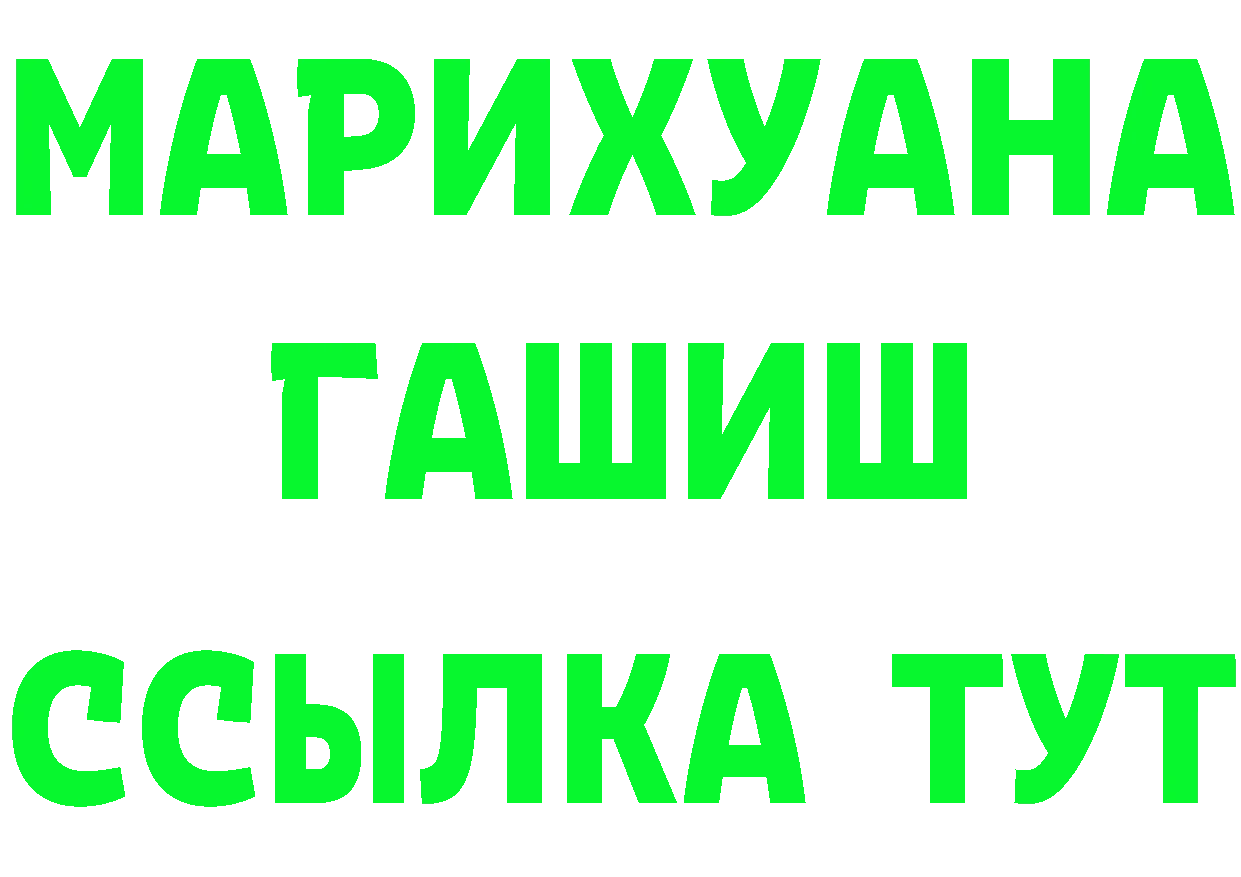 МАРИХУАНА
ГАШИШ
ССЫЛКА ТУТ